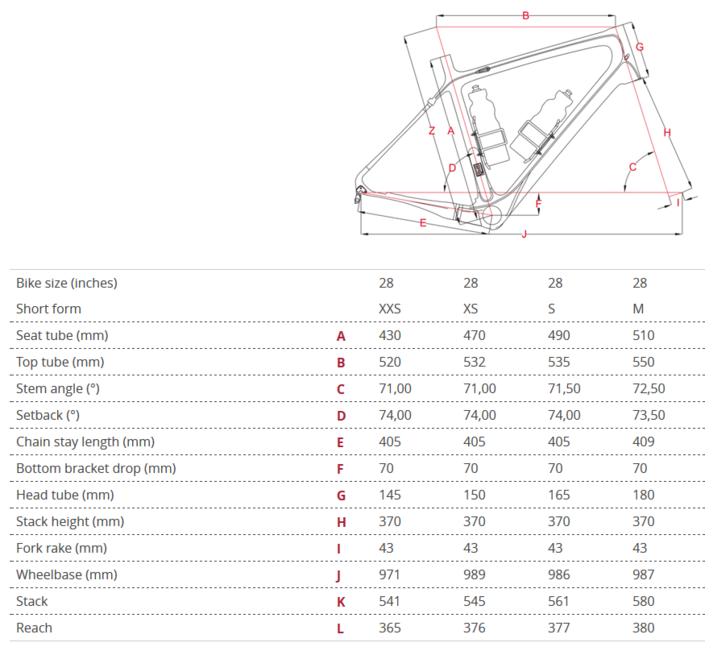 B
G
Z
A
H
D
C
F
I
E
J

| Bike size (inches) | | 28 | 28 | 28 | 28 |
|---|---|---|---|---|---|
| Short form | | XXS | XS | S | M |
| Seat tube (mm) | A | 430 | 470 | 490 | 510 |
| Top tube (mm) | B | 520 | 532 | 535 | 550 |
| Stem angle (°) | C | 71,00 | 71,00 | 71,50 | 72,50 |
| Setback (°) | D | 74,00 | 74,00 | 74,00 | 73,50 |
| Chain stay length (mm) | E | 405 | 405 | 405 | 409 |
| Bottom bracket drop (mm) | F | 70 | 70 | 70 | 70 |
| Head tube (mm) | G | 145 | 150 | 165 | 180 |
| Stack height (mm) | H | 370 | 370 | 370 | 370 |
| Fork rake (mm) | I | 43 | 43 | 43 | 43 |
| Wheelbase (mm) | J | 971 | 989 | 986 | 987 |
| Stack | K | 541 | 545 | 561 | 580 |
| Reach | L | 365 | 376 | 377 | 380 |